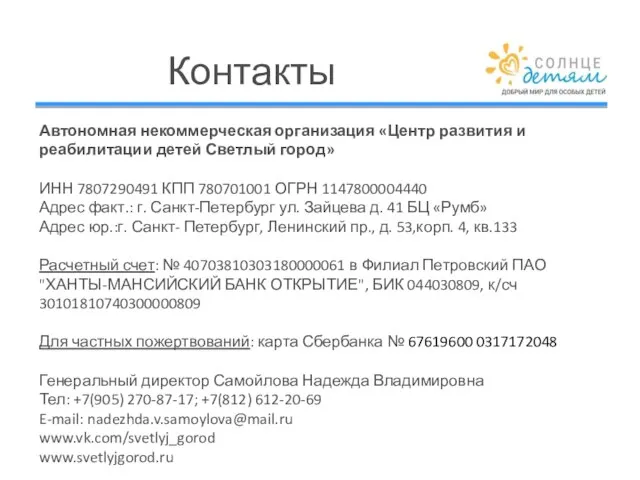 Контакты

СОЛНЦЕ детям
ДОБРЫЙ МИР ДЛЯ ОСОБЫХ ДЕТЕЙ

Автономная некоммерческая организация «Центр развития и реабилитации детей Светлый город»

ИНН 7807290491 КПП 780701001 ОГРН 1147800004440
Адрес факт.: г. Санкт-Петербург ул. Зайцева д. 41 БЦ «Румб»
Адрес юр.:г. Санкт- Петербург, Ленинский пр., д. 53,корп. 4, кв.133

Расчетный счет: № 40703810303180000061 в Филиал Петровский ПАО "ХАНТЫ-МАНСИЙСКИЙ БАНК ОТКРЫТИЕ", БИК 044030809, к/сч 30101810740300000809

Для частных пожертвований: карта Сбербанка № 67619600 0317172048

Генеральный директор Самойлова Надежда Владимировна
Тел: +7(905) 270-87-17; +7(812) 612-20-69
E-mail: nadezhda.v.samoylova@mail.ru
www.vk.com/svetlyj_gorod
www.svetlyjgorod.ru